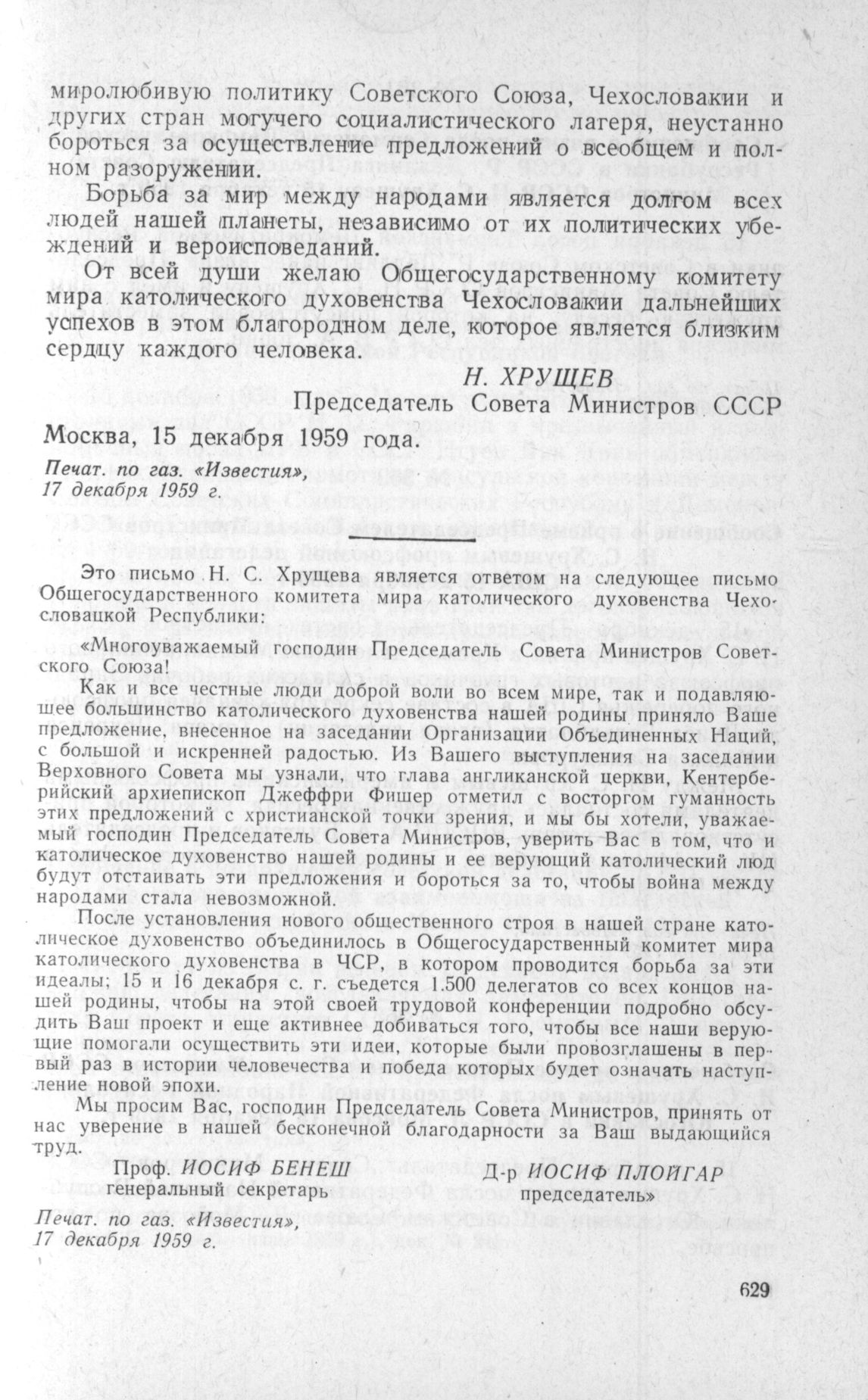 миролюбивую политику Советского Союза, Чехословакии и других стран могучего социалистического лагеря, неустанно бороться за осуществление предложений о всеобщем и полном разоружении.

Борьба за мир между народами является долгом всех людей нашей планеты, независимо от их политических убеждений и вероисповеданий.

От всей души желаю Общегосударственному комитету мира католического духовенства Чехословакии дальнейших успехов в этом благородном деле, которое является близким сердцу каждого человека.

Н. ХРУЩЕВ
Председатель Совета Министров СССР

Москва, 15 декабря 1959 года.

Печат. по газ. «Известия», 17 декабря 1959 г.

Это письмо Н. С. Хрущева является ответом на следующее письмо Общегосударственного комитета мира католического духовенства Чехословацкой Республики:

«Многоуважаемый господин Председатель Совета Министров Советского Союза!

Как и все честные люди доброй воли во всем мире, так и подавляющее большинство католического духовенства нашей родины приняло Ваше предложение, внесенное на заседании Организации Объединенных Наций, с большой и искренней радостью. Из Вашего выступления на заседании Верховного Совета мы узнали, что глава англиканской церкви, Кентерберийский архиепископ Джеффри Фишер отметил с восторгом гуманность этих предложений с христианской точки зрения, и мы бы хотели, уважаемый господин Председатель Совета Министров, уверить Вас в том, что и католическое духовенство нашей родины и ее верующий католический люд будут отстаивать эти предложения и бороться за то, чтобы война между народами стала невозможной.

После установления нового общественного строя в нашей стране католическое духовенство объединилось в Общегосударственный комитет мира католического духовенства в ЧСР, в котором проводится борьба за эти идеалы; 15 и 16 декабря с. г. съедется 1.500 делегатов со всех концов нашей родины, чтобы на этой своей трудовой конференции подробно обсудить Ваш проект и еще активнее добиваться того, чтобы все наши верующие помогали осуществить эти идеи, которые были провозглашены в первый раз в истории человечества и победа которых будет означать наступление новой эпохи.

Мы просим Вас, господин Председатель Совета Министров, принять от нас уверение в нашей бесконечной благодарности за Ваш выдающийся труд.

Проф. ИОСИФ БЕНЕШ
генеральный секретарь

Д-р ИОСИФ ПЛОЙГАР
председатель»

Печат. по газ. «Известия», 17 декабря 1959 г.

629